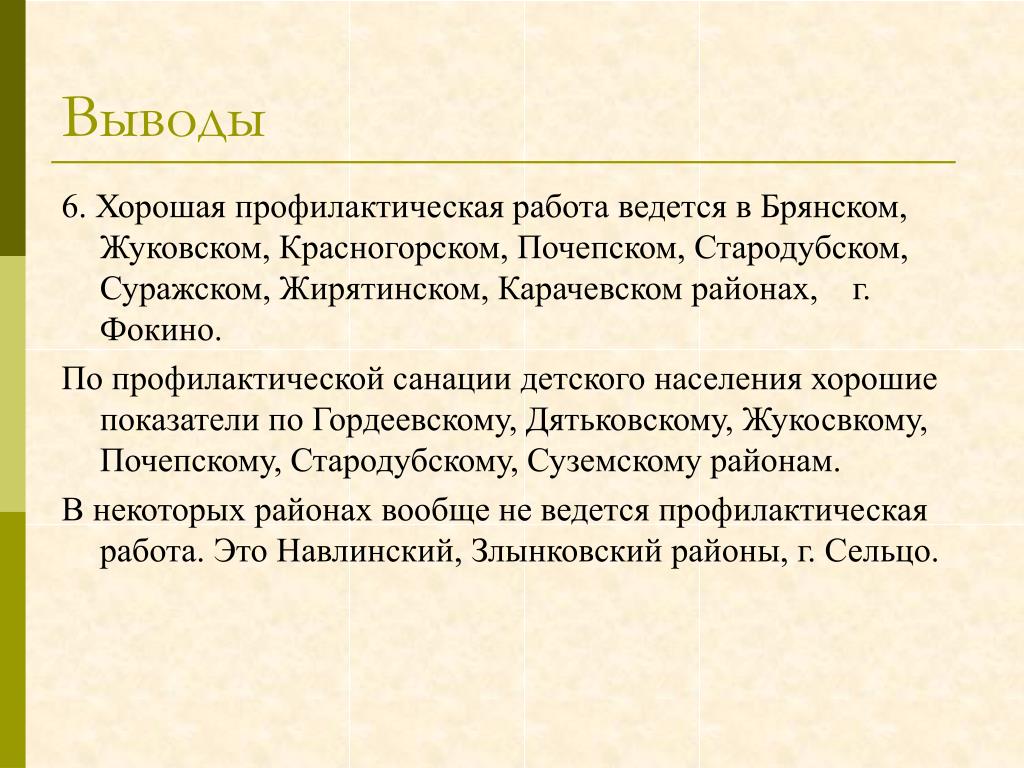 Выводы

6. Хорошая профилактическая работа ведется в Брянском, Жуковском, Красногорском, Почепском, Стародубском, Суражском, Жирятинском, Карачевском районах, г. Фокино.

По профилактической санации детского населения хорошие показатели по Гордеевскому, Дятьковскому, Жукосвкому, Почепскому, Стародубскому, Суземскому районам.

В некоторых районах вообще не ведется профилактическая работа. Это Навлинский, Злынковский районы, г. Сельцо.